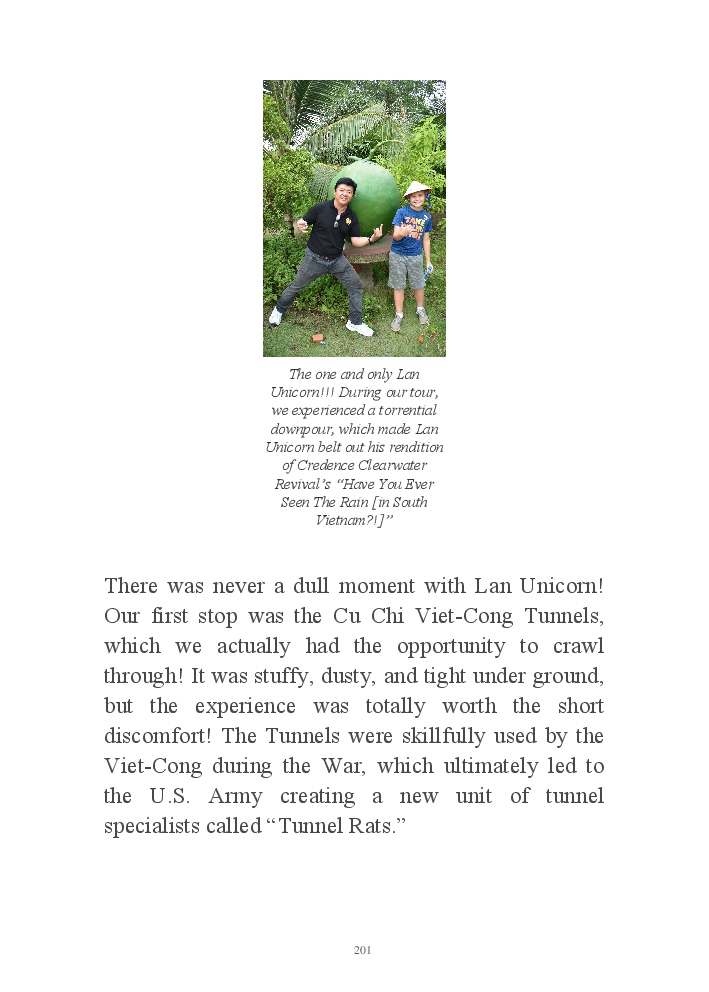 The one and only Lan Unicorn!!! During our tour, we experienced a torrential downpour, which made Lan Unicorn belt out his rendition of Credence Clearwater Revival's "Have You Ever Seen The Rain [in South Vietnam?!]"

There was never a dull moment with Lan Unicorn! Our first stop was the Cu Chi Viet-Cong Tunnels, which we actually had the opportunity to crawl through! It was stuffy, dusty, and tight under ground, but the experience was totally worth the short discomfort! The Tunnels were skillfully used by the Viet-Cong during the War, which ultimately led to the U.S. Army creating a new unit of tunnel specialists called "Tunnel Rats."

201